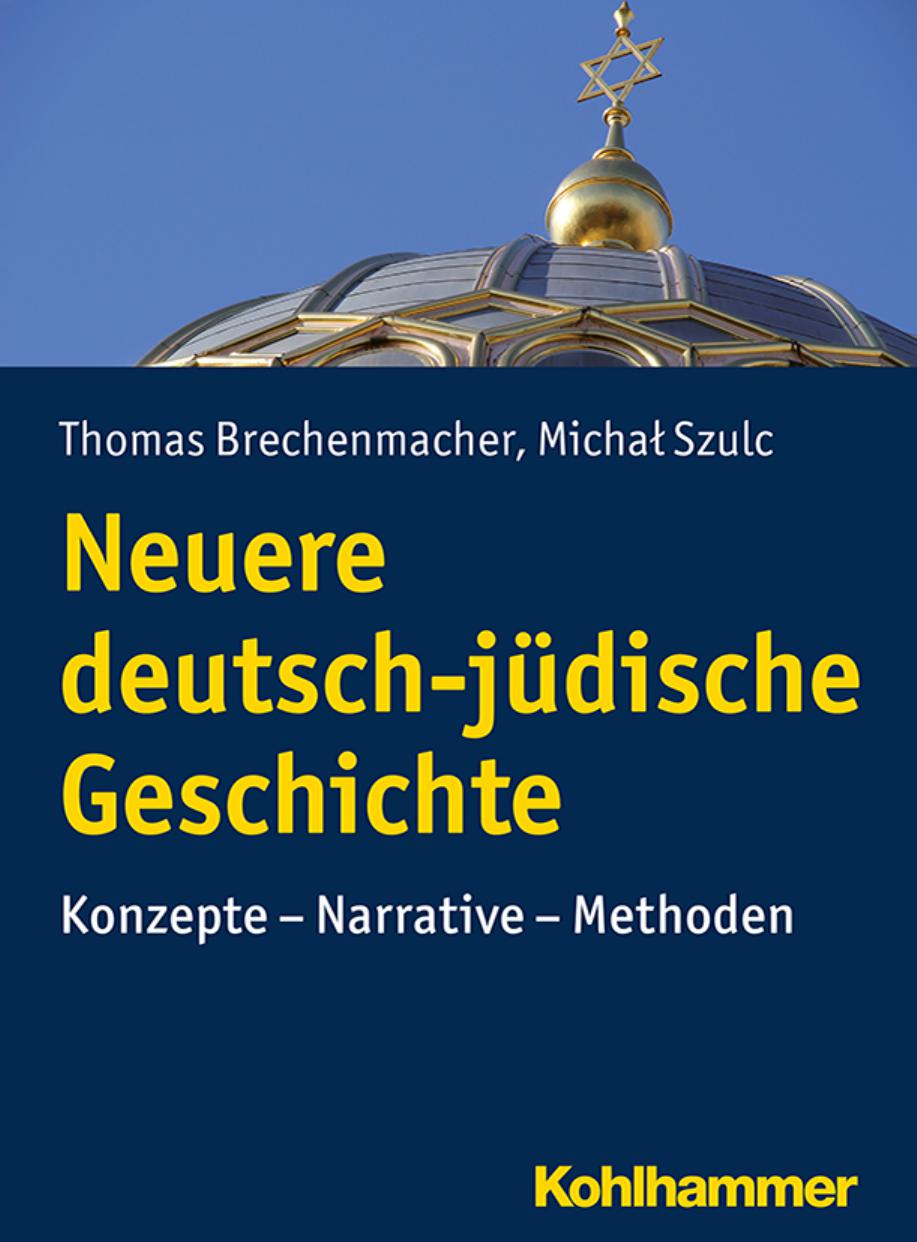 Thomas Brechenmacher, Michał Szulc

Neuere deutsch-jüdische Geschichte

Konzepte – Narrative – Methoden

Kohlhammer